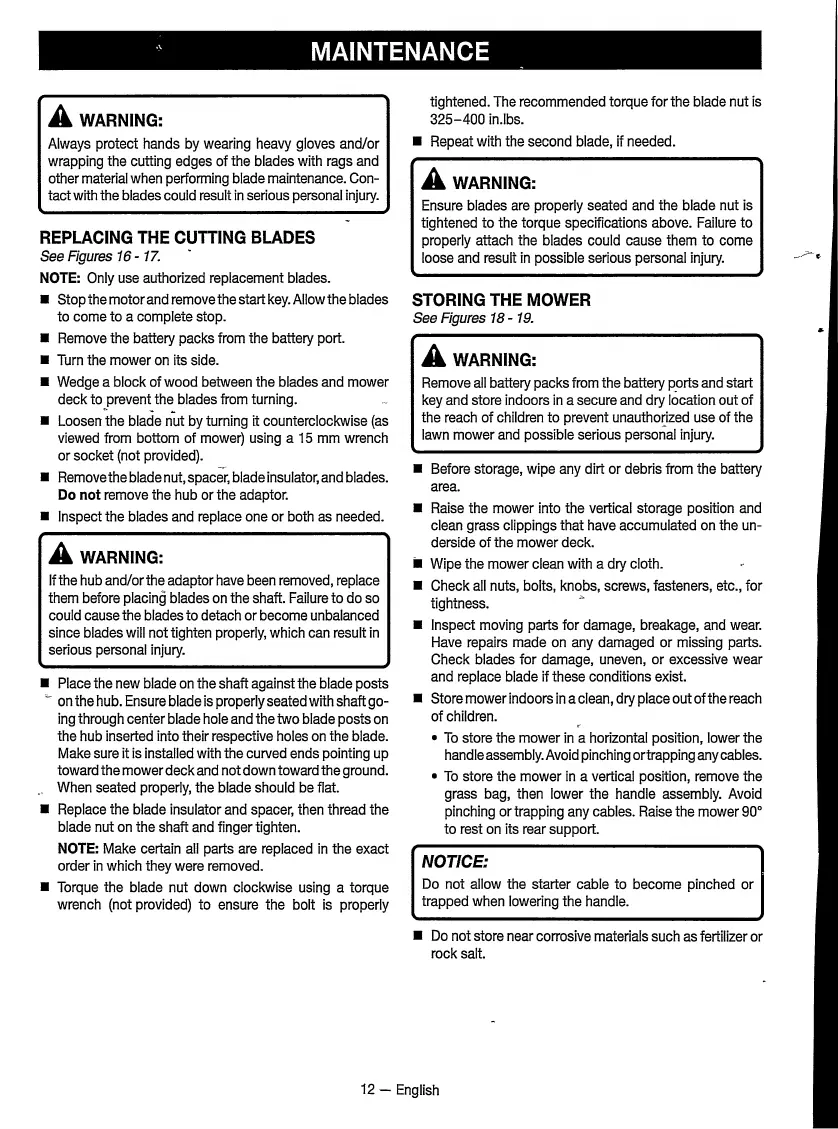 MAINTENANCE

WARNING:
Always protect hands by wearing heavy gloves and/or wrapping the cutting edges of the blades with rags and other material when performing blade maintenance. Contact with the blades could result in serious personal injury.

REPLACING THE CUTTING BLADES
See Figures 16 - 17.

NOTE: Only use authorized replacement blades.

■ Stop the motor and remove the start key. Allow the blades to come to a complete stop.
■ Remove the battery packs from the battery port.
■ Turn the mower on its side.
■ Wedge a block of wood between the blades and mower deck to prevent the blades from turning.
■ Loosen the blade nut by turning it counterclockwise (as viewed from bottom of mower) using a 15 mm wrench or socket (not provided).
■ Remove the blade nut, spacer, blade insulator, and blades. Do not remove the hub or the adaptor.
■ Inspect the blades and replace one or both as needed.

WARNING:
If the hub and/or the adaptor have been removed, replace them before placing blades on the shaft. Failure to do so could cause the blades to detach or become unbalanced since blades will not tighten properly, which can result in serious personal injury.

■ Place the new blade on the shaft against the blade posts on the hub. Ensure blade is properly seated with shaft going through center blade hole and the two blade posts on the hub inserted into their respective holes on the blade. Make sure it is installed with the curved ends pointing up toward the mower deck and not down toward the ground. When seated properly, the blade should be flat.
■ Replace the blade insulator and spacer, then thread the blade nut on the shaft and finger tighten.
NOTE: Make certain all parts are replaced in the exact order in which they were removed.
■ Torque the blade nut down clockwise using a torque wrench (not provided) to ensure the bolt is properly tightened. The recommended torque for the blade nut is 325–400 in.lbs.
■ Repeat with the second blade, if needed.

WARNING:
Ensure blades are properly seated and the blade nut is tightened to the torque specifications above. Failure to properly attach the blades could cause them to come loose and result in possible serious personal injury.

STORING THE MOWER
See Figures 18 - 19.

WARNING:
Remove all battery packs from the battery ports and start key and store indoors in a secure and dry location out of the reach of children to prevent unauthorized use of the lawn mower and possible serious personal injury.

■ Before storage, wipe any dirt or debris from the battery area.
■ Raise the mower into the vertical storage position and clean grass clippings that have accumulated on the underside of the mower deck.
■ Wipe the mower clean with a dry cloth.
■ Check all nuts, bolts, knobs, screws, fasteners, etc., for tightness.
■ Inspect moving parts for damage, breakage, and wear. Have repairs made on any damaged or missing parts. Check blades for damage, uneven, or excessive wear and replace blade if these conditions exist.
■ Store mower indoors in a clean, dry place out of the reach of children.
• To store the mower in a horizontal position, lower the handle assembly. Avoid pinching or trapping any cables.
• To store the mower in a vertical position, remove the grass bag, then lower the handle assembly. Avoid pinching or trapping any cables. Raise the mower 90° to rest on its rear support.

NOTICE:
Do not allow the starter cable to become pinched or trapped when lowering the handle.

■ Do not store near corrosive materials such as fertilizer or rock salt.

12 — English